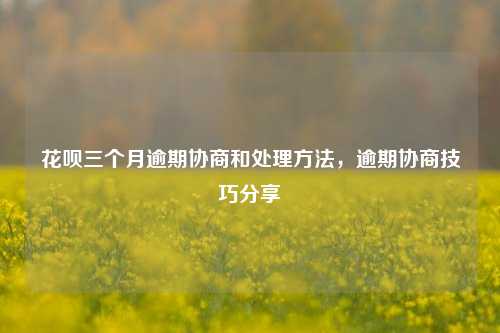 花呗三个月逾期协商和处理方法，逾期协商技巧分享